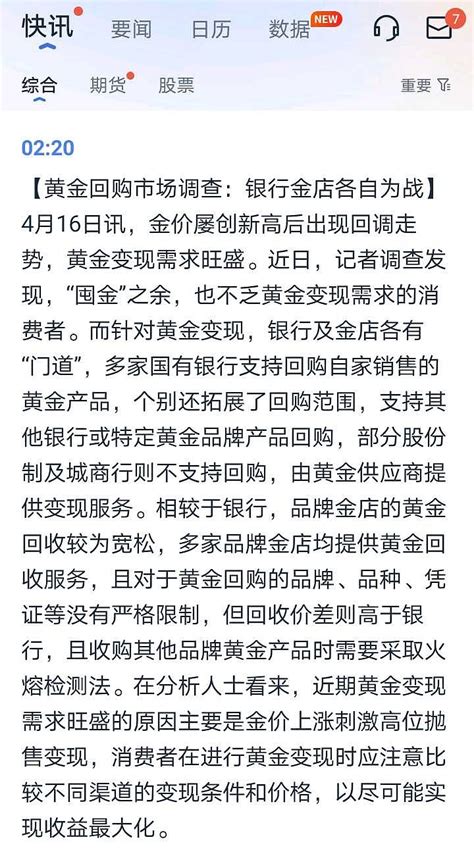 快讯 要闻 日历 数据 NEW 7

综合 期货 股票 重要

02:20

【黄金回购市场调查：银行金店各自为战】4月16日讯，金价屡创新高后出现回调走势，黄金变现需求旺盛。近日，记者调查发现，“囤金”之余，也不乏黄金变现需求的消费者。而针对黄金变现，银行及金店各有“门道”，多家国有银行支持回购自家销售的黄金产品，个别还拓展了回购范围，支持其他银行或特定黄金品牌产品回购，部分股份制及城商行则不支持回购，由黄金供应商提供变现服务。相较于银行，品牌金店的黄金回收较为宽松，多家品牌金店均提供黄金回收服务，且对于黄金回购的品牌、品种、凭证等没有严格限制，但回收价差则高于银行，且收购其他品牌黄金产品时需要采取火熔检测法。在分析人士看来，近期黄金变现需求旺盛的原因主要是金价上涨刺激高位抛售变现，消费者在进行黄金变现时应注意比较不同渠道的变现条件和价格，以尽可能实现收益最大化。